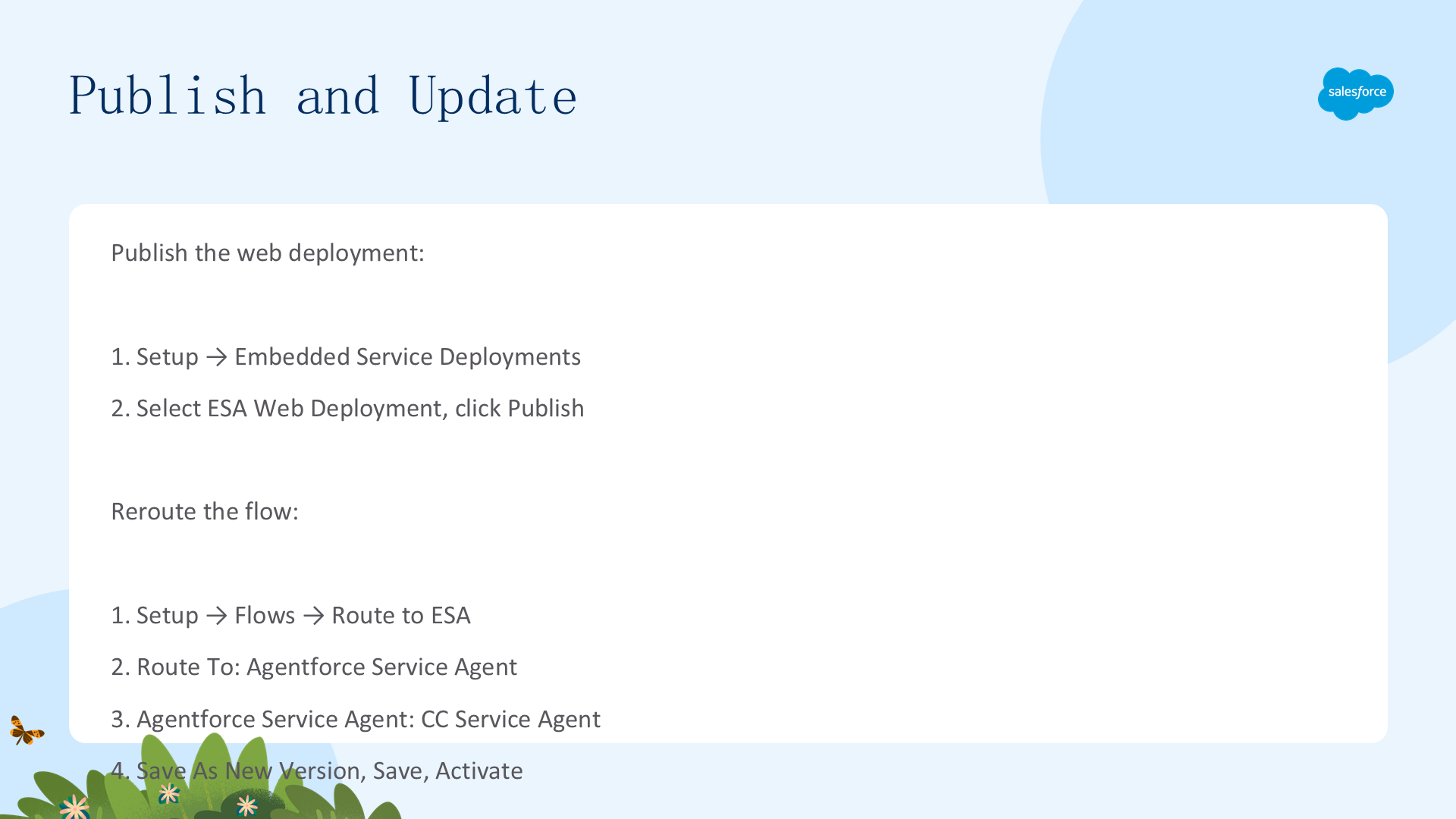 Publish and Update

salesforce

Publish the web deployment:

1. Setup → Embedded Service Deployments

2. Select ESA Web Deployment, click Publish

Reroute the flow:

1. Setup → Flows → Route to ESA

2. Route To: Agentforce Service Agent

3. Agentforce Service Agent: CC Service Agent

4. Save As New Version, Save, Activate